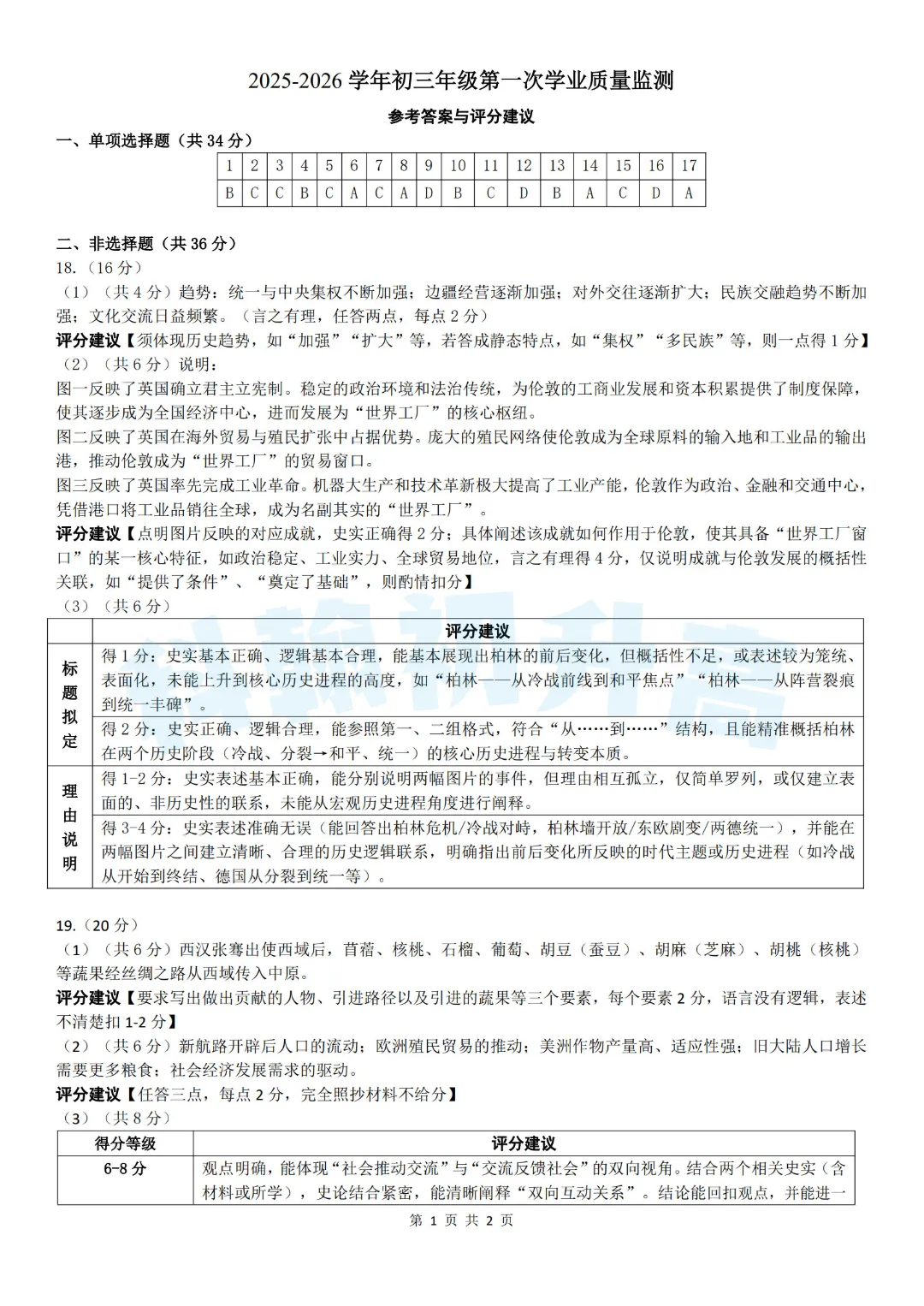 2025-2026 学年初三年级第一次学业质量监测

参考答案与评分建议

一、单项选择题（共 34 分）

| 1 | 2 | 3 | 4 | 5 | 6 | 7 | 8 | 9 | 10 | 11 | 12 | 13 | 14 | 15 | 16 | 17 |
|---|---|---|---|---|---|---|---|---|---|---|---|---|---|---|---|---|
| B | C | C | B | C | A | C | A | D | B | C | D | B | A | C | D | A |

二、非选择题（共 36 分）

18.（16 分）

（1）（共 4 分）趋势：统一与中央集权不断加强；边疆经营逐渐加强；对外交往逐渐扩大；民族交融趋势不断加强；文化交流日益频繁。（言之有理，任答两点，每点 2 分）

评分建议【须体现历史趋势，如“加强”“扩大”等，若答成静态特点，如“集权”“多民族”等，则一点得 1 分】

（2）（共 6 分）说明：

图一反映了英国确立君主立宪制。稳定的政治环境和法治传统，为伦敦的工商业发展和资本积累提供了制度保障，使其逐步成为全国经济中心，进而发展为“世界工厂”的核心枢纽。

图二反映了英国在海外贸易与殖民扩张中占据优势。庞大的殖民网络使伦敦成为全球原料的输入地和工业品的输出港，推动伦敦成为“世界工厂”的贸易窗口。

图三反映了英国率先完成工业革命。机器大生产和技术革新极大提高了工业产能，伦敦作为政治、金融和交通中心，凭借港口将工业品销往全球，成为名副其实的“世界工厂”。

评分建议【点明图片反映的对应成就，史实正确得 2 分；具体阐述该成就如何作用于伦敦，使其具备“世界工厂窗口”的某一核心特征，如政治稳定、工业实力、全球贸易地位，言之有理得 4 分，仅说明成就与伦敦发展的概括性关联，如“提供了条件”、“奠定了基础”，则酌情扣分】

（3）（共 6 分）

| | 评分建议 |
|---|---|
| 标题拟定 | 得 1 分：史实基本正确、逻辑基本合理，能基本展现出柏林的前后变化，但概括性不足，或表述较为笼统、表面化，未能上升到核心历史进程的高度，如“柏林——从冷战前线到和平焦点”“柏林——从阵营裂痕到统一丰碑”。 |
| | 得 2 分：史实正确、逻辑合理，能参照第一、二组格式，符合“从……到……”结构，且能精准概括柏林在两个历史阶段（冷战、分裂→和平、统一）的核心历史进程与转变本质。 |
| 理由说明 | 得 1-2 分：史实表述基本正确，能分别说明两幅图片的事件，但理由相互孤立，仅简单罗列，或仅建立表面的、非历史性的联系，未能从宏观历史进程角度进行阐释。 |
| | 得 3-4 分：史实表述准确无误（能回答出柏林危机/冷战对峙，柏林墙开放/东欧剧变/两德统一），并能在两幅图片之间建立清晰、合理的历史逻辑联系，明确指出前后变化所反映的时代主题或历史进程（如冷战从开始到终结、德国从分裂到统一等）。 |

19.（20 分）

（1）（共 6 分）西汉张骞出使西域后，苜蓿、核桃、石榴、葡萄、胡豆（蚕豆）、胡麻（芝麻）、胡桃（核桃）等蔬果经丝绸之路从西域传入中原。

评分建议【要求写出做出贡献的人物、引进路径以及引进的蔬果等三个要素，每个要素 2 分，语言没有逻辑，表述不清楚扣 1-2 分】

（2）（共 6 分）新航路开辟后人口的流动；欧洲殖民贸易的推动；美洲作物产量高、适应性强；旧大陆人口增长需要更多粮食；社会经济发展需求的驱动。

评分建议【任答三点，每点 2 分，完全照抄材料不给分】

（3）（共 8 分）

| 得分等级 | 评分建议 |
|---|---|
| 6-8 分 | 观点明确，能体现“社会推动交流”与“交流反馈社会”的双向视角。结合两个相关史实（含材料或所学），史论结合紧密，能清晰阐释“双向互动关系”。结论能回扣观点，并能进一 |

第 1 页 共 2 页